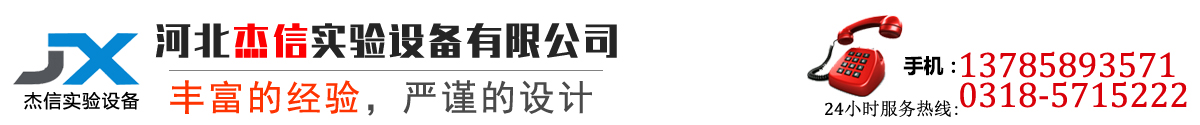 JX
杰信实验设备

河北杰信实验设备有限公司

丰富的经验，严谨的设计

手机：13785893571

24小时服务热线：0318-5715222